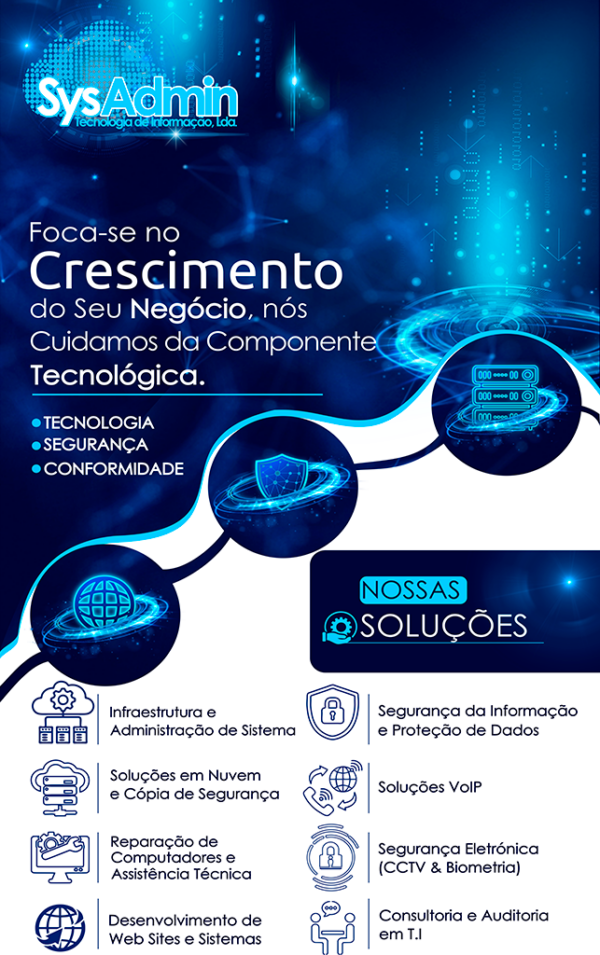 SysAdmin
Tecnologia de Informação, Lda.

Foca-se no Crescimento do Seu Negócio, nós Cuidamos da Componente Tecnológica.

• TECNOLOGIA
• SEGURANÇA
• CONFORMIDADE

NOSSAS SOLUÇÕES

Infraestrutura e Administração de Sistema

Soluções em Nuvem e Cópia de Segurança

Reparação de Computadores e Assistência Técnica

Desenvolvimento de Web Sites e Sistemas

Segurança da Informação e Proteção de Dados

Soluções VoIP

Segurança Eletrónica (CCTV & Biometria)

Consultoria e Auditoria em T.I